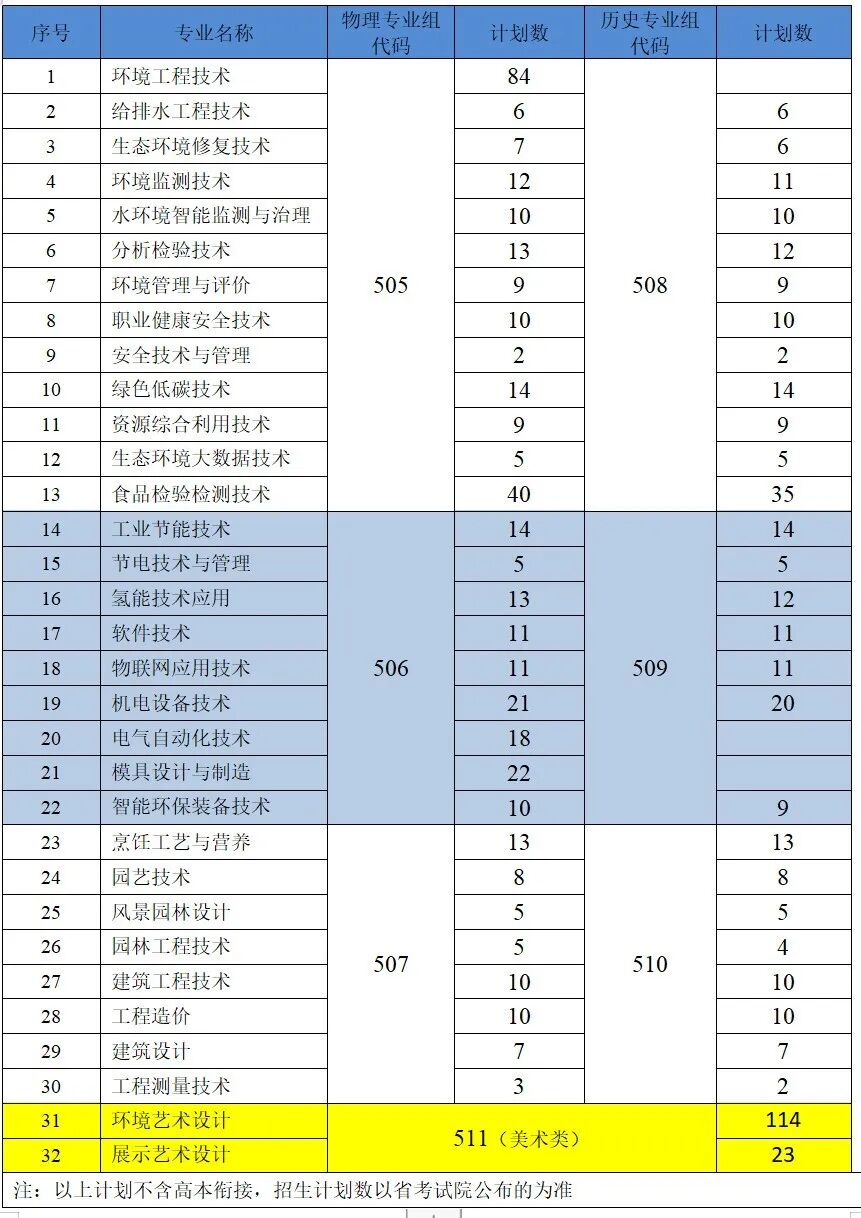 | 序号 | 专业名称 | 物理专业组代码 | 计划数 | 历史专业组代码 | 计划数 |
|---|---|---|---|---|---|
| 1 | 环境工程技术 | 505 | 84 | 508 | |
| 2 | 给排水工程技术 | | 6 | | 6 |
| 3 | 生态环境修复技术 | | 7 | | 6 |
| 4 | 环境监测技术 | | 12 | | 11 |
| 5 | 水环境智能监测与治理 | | 10 | | 10 |
| 6 | 分析检验技术 | | 13 | | 12 |
| 7 | 环境管理与评价 | | 9 | | 9 |
| 8 | 职业健康安全技术 | | 10 | | 10 |
| 9 | 安全技术与管理 | | 2 | | 2 |
| 10 | 绿色低碳技术 | | 14 | | 14 |
| 11 | 资源综合利用技术 | | 9 | | 9 |
| 12 | 生态环境大数据技术 | | 5 | | 5 |
| 13 | 食品检验检测技术 | | 40 | | 35 |
| 14 | 工业节能技术 | 506 | 14 | 509 | 14 |
| 15 | 节电技术与管理 | | 5 | | 5 |
| 16 | 氢能技术应用 | | 13 | | 12 |
| 17 | 软件技术 | | 11 | | 11 |
| 18 | 物联网应用技术 | | 11 | | 11 |
| 19 | 机电设备技术 | | 21 | | 20 |
| 20 | 电气自动化技术 | | 18 | | |
| 21 | 模具设计与制造 | | 22 | | |
| 22 | 智能环保装备技术 | | 10 | | 9 |
| 23 | 烹饪工艺与营养 | 507 | 13 | 510 | 13 |
| 24 | 园艺技术 | | 8 | | 8 |
| 25 | 风景园林设计 | | 5 | | 5 |
| 26 | 园林工程技术 | | 5 | | 4 |
| 27 | 建筑工程技术 | | 10 | | 10 |
| 28 | 工程造价 | | 10 | | 10 |
| 29 | 建筑设计 | | 7 | | 7 |
| 30 | 工程测量技术 | | 3 | | 2 |
| 31 | 环境艺术设计 | 511（美术类） | | | 114 |
| 32 | 展示艺术设计 | | | | 23 |

注：以上计划不含高本衔接，招生计划数以省考试院公布的为准